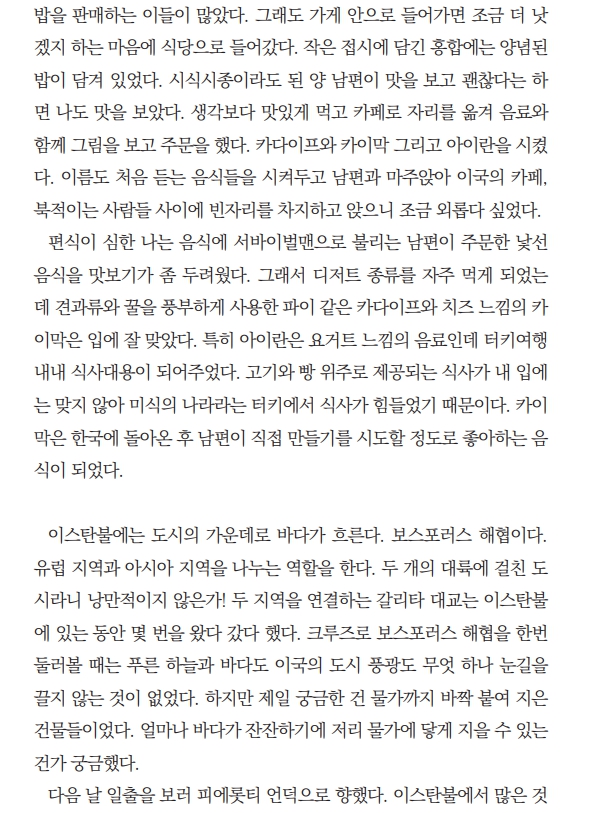 밥을 판매하는 이들이 많았다. 그래도 가게 안으로 들어가면 조금 더 낫겠지 하는 마음에 식당으로 들어갔다. 작은 접시에 담긴 홍합에는 양념된 밥이 담겨 있었다. 시식시종이라도 된 양 남편이 맛을 보고 괜찮다는 하면 나도 맛을 보았다. 생각보다 맛있게 먹고 카페로 자리를 옮겨 음료와 함께 그림을 보고 주문을 했다. 카다이프와 카이막 그리고 아이란을 시켰다. 이름도 처음 듣는 음식들을 시켜두고 남편과 마주앉아 이국의 카페, 북적이는 사람들 사이에 빈자리를 차지하고 앉으니 조금 외롭다 싶었다.
편식이 심한 나는 음식에 서바이벌맨으로 불리는 남편이 주문한 낯선 음식을 맛보기가 좀 두려웠다. 그래서 디저트 종류를 자주 먹게 되었는데 견과류와 꿀을 풍부하게 사용한 파이 같은 카다이프와 치즈 느낌의 카이막은 입에 잘 맞았다. 특히 아이란은 요거트 느낌의 음료인데 터키여행 내내 식사대용이 되어주었다. 고기와 빵 위주로 제공되는 식사가 내 입에는 맞지 않아 미식의 나라라는 터키에서 식사가 힘들었기 때문이다. 카이막은 한국에 돌아온 후 남편이 직접 만들기를 시도할 정도로 좋아하는 음식이 되었다.

이스탄불에는 도시의 가운데로 바다가 흐른다. 보스포러스 해협이다. 유럽 지역과 아시아 지역을 나누는 역할을 한다. 두 개의 대륙에 걸친 도시라니 낭만적이지 않은가! 두 지역을 연결하는 갈리타 대교는 이스탄불에 있는 동안 몇 번을 왔다 갔다 했다. 크루즈로 보스포러스 해협을 한번 둘러볼 때는 푸른 하늘과 바다도 이국의 도시 풍광도 무엇 하나 눈길을 끌지 않는 것이 없었다. 하지만 제일 궁금한 건 물가까지 바짝 붙여 지은 건물들이었다. 얼마나 바다가 잔잔하기에 저리 물가에 닿게 지을 수 있는 건가 궁금했다.
다음 날 일출을 보러 피에롯티 언덕으로 향했다. 이스탄불에서 많은 것